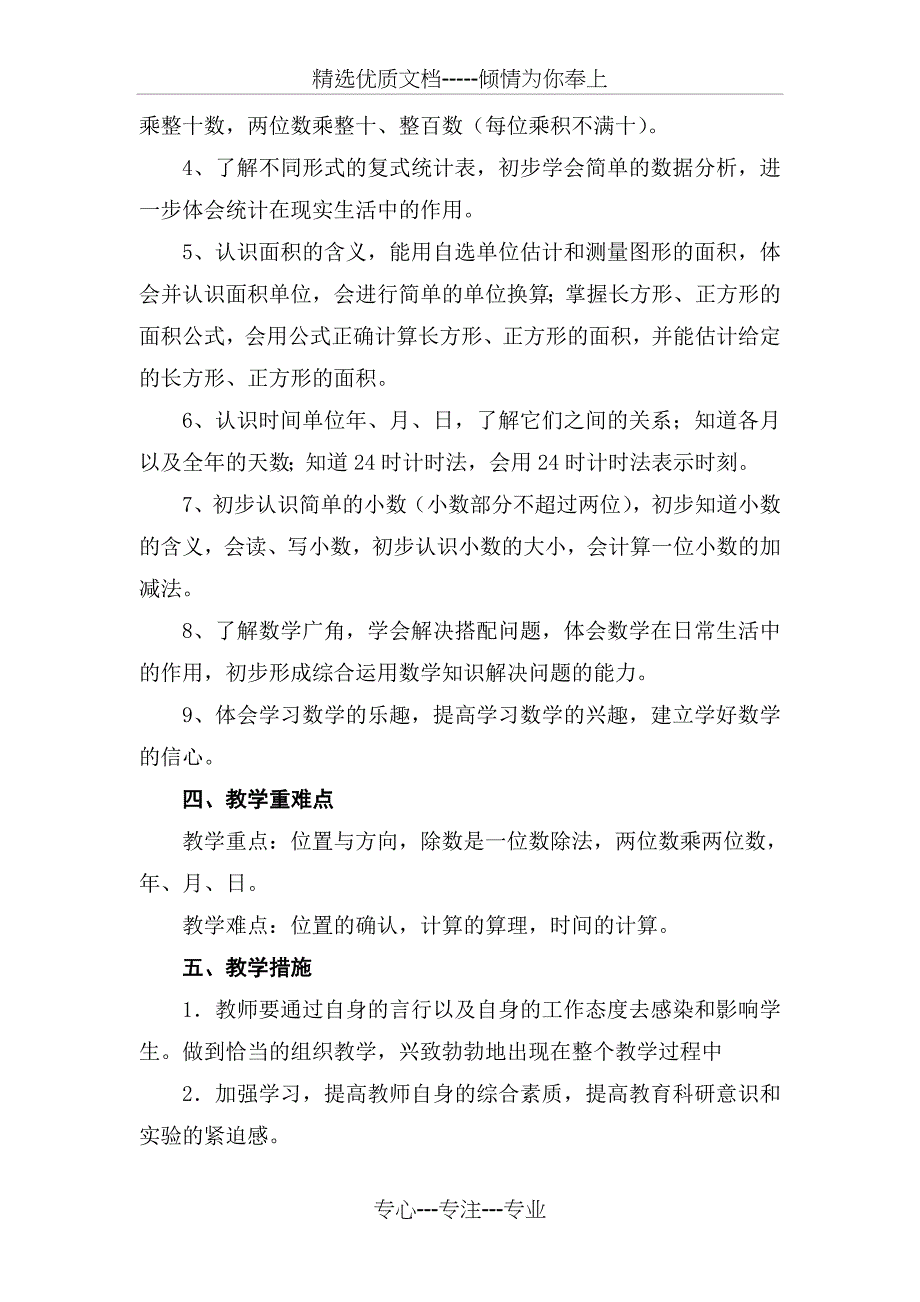 精选优质文档-----倾情为你奉上

乘整十数，两位数乘整十、整百数（每位乘积不满十）。

4、了解不同形式的复式统计表，初步学会简单的数据分析，进一步体会统计在现实生活中的作用。

5、认识面积的含义，能用自选单位估计和测量图形的面积，体会并认识面积单位，会进行简单的单位换算；掌握长方形、正方形的面积公式，会用公式正确计算长方形、正方形的面积，并能估计给定的长方形、正方形的面积。

6、认识时间单位年、月、日，了解它们之间的关系；知道各月以及全年的天数；知道 24 时计时法，会用 24 时计时法表示时刻。

7、初步认识简单的小数（小数部分不超过两位），初步知道小数的含义，会读、写小数，初步认识小数的大小，会计算一位小数的加减法。

8、了解数学广角，学会解决搭配问题，体会数学在日常生活中的作用，初步形成综合运用数学知识解决问题的能力。

9、体会学习数学的乐趣，提高学习数学的兴趣，建立学好数学的信心。

四、教学重难点

教学重点：位置与方向，除数是一位数除法，两位数乘两位数，年、月、日。

教学难点：位置的确认，计算的算理，时间的计算。

五、教学措施

1．教师要通过自身的言行以及自身的工作态度去感染和影响学生。做到恰当的组织教学，兴致勃勃地出现在整个教学过程中

2．加强学习，提高教师自身的综合素质，提高教育科研意识和实验的紧迫感。

专心---专注---专业